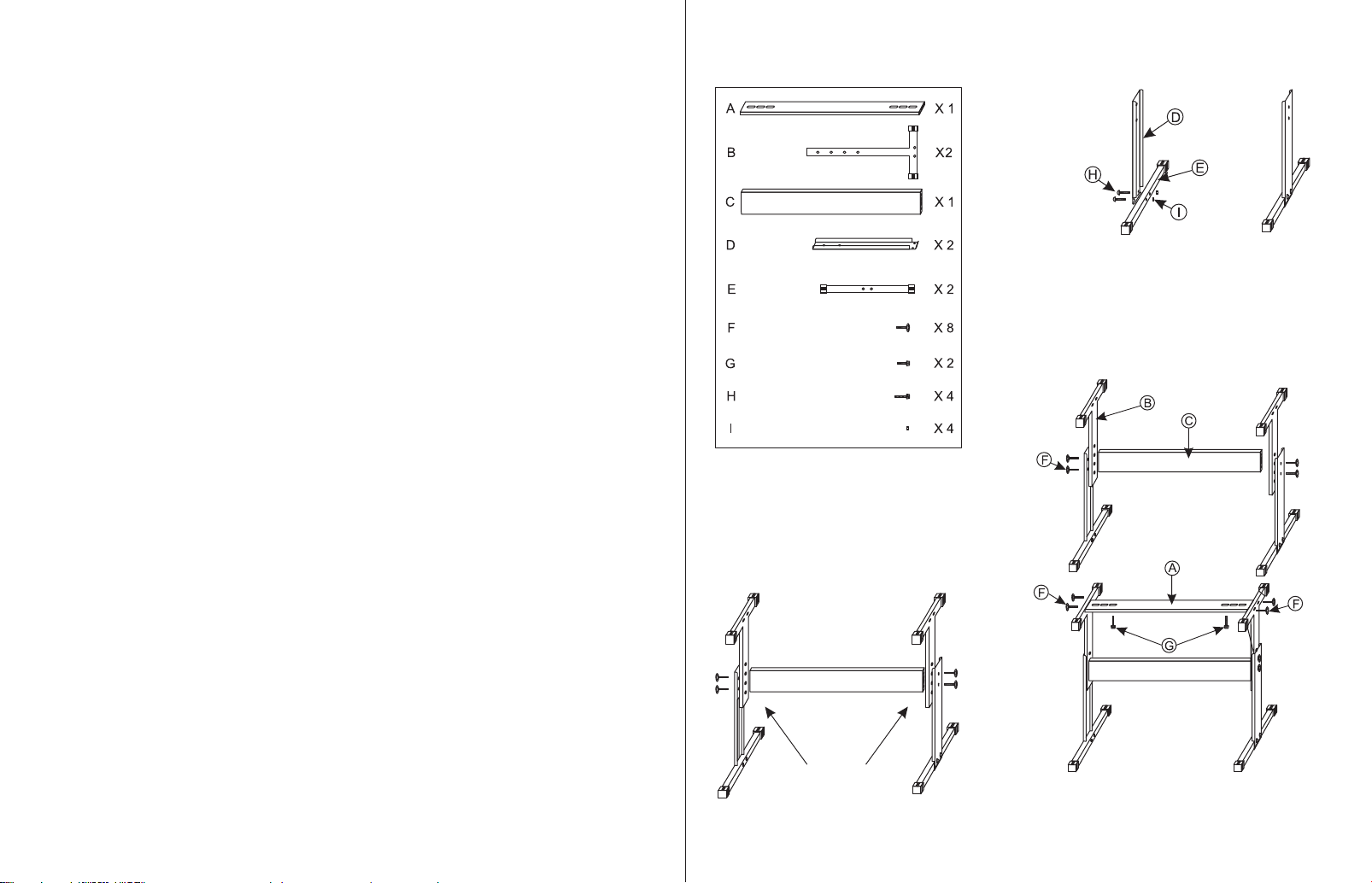 A X 1
B X2
C X 1
D X 2
E X 2
F X 8
G X 2
H X 4
I X 4

D
H
E
I

B
C
F

A
F
F
G